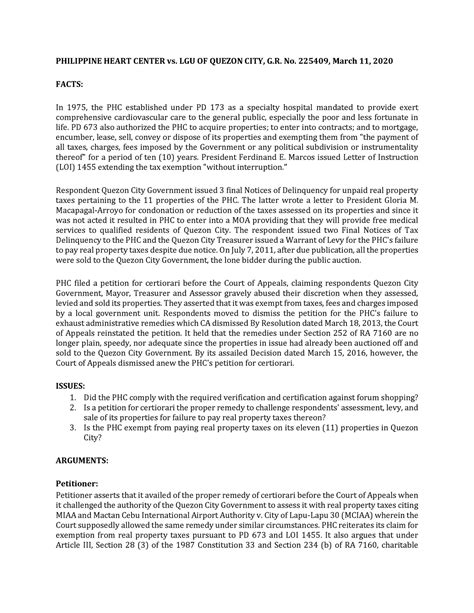 PHILIPPINE HEART CENTER vs. LGU OF QUEZON CITY, G.R. No. 225409, March 11, 2020

FACTS:

In 1975, the PHC established under PD 173 as a specialty hospital mandated to provide exert comprehensive cardiovascular care to the general public, especially the poor and less fortunate in life. PD 673 also authorized the PHC to acquire properties; to enter into contracts; and to mortgage, encumber, lease, sell, convey or dispose of its properties and exempting them from "the payment of all taxes, charges, fees imposed by the Government or any political subdivision or instrumentality thereof" for a period of ten (10) years. President Ferdinand E. Marcos issued Letter of Instruction (LOI) 1455 extending the tax exemption "without interruption."

Respondent Quezon City Government issued 3 final Notices of Delinquency for unpaid real property taxes pertaining to the 11 properties of the PHC. The latter wrote a letter to President Gloria M. Macapagal-Arroyo for condonation or reduction of the taxes assessed on its properties and since it was not acted it resulted in PHC to enter into a MOA providing that they will provide free medical services to qualified residents of Quezon City. The respondent issued two Final Notices of Tax Delinquency to the PHC and the Quezon City Treasurer issued a Warrant of Levy for the PHC's failure to pay real property taxes despite due notice. On July 7, 2011, after due publication, all the properties were sold to the Quezon City Government, the lone bidder during the public auction.

PHC filed a petition for certiorari before the Court of Appeals, claiming respondents Quezon City Government, Mayor, Treasurer and Assessor gravely abused their discretion when they assessed, levied and sold its properties. They asserted that it was exempt from taxes, fees and charges imposed by a local government unit. Respondents moved to dismiss the petition for the PHC's failure to exhaust administrative remedies which CA dismissed By Resolution dated March 18, 2013, the Court of Appeals reinstated the petition. It held that the remedies under Section 252 of RA 7160 are no longer plain, speedy, nor adequate since the properties in issue had already been auctioned off and sold to the Quezon City Government. By its assailed Decision dated March 15, 2016, however, the Court of Appeals dismissed anew the PHC's petition for certiorari.

ISSUES:
1. Did the PHC comply with the required verification and certification against forum shopping?
2. Is a petition for certiorari the proper remedy to challenge respondents' assessment, levy, and sale of its properties for failure to pay real property taxes thereon?
3. Is the PHC exempt from paying real property taxes on its eleven (11) properties in Quezon City?

ARGUMENTS:

Petitioner:
Petitioner asserts that it availed of the proper remedy of certiorari before the Court of Appeals when it challenged the authority of the Quezon City Government to assess it with real property taxes citing MIAA and Mactan Cebu International Airport Authority v. City of Lapu-Lapu 30 (MCIAA) wherein the Court supposedly allowed the same remedy under similar circumstances. PHC reiterates its claim for exemption from real property taxes pursuant to PD 673 and LOI 1455. It also argues that under Article III, Section 28 (3) of the 1987 Constitution 33 and Section 234 (b) of RA 7160, charitable